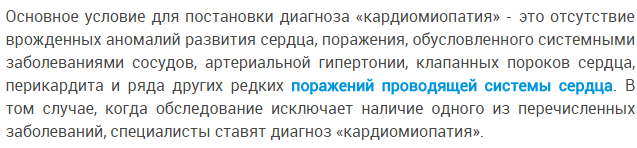 Основное условие для постановки диагноза «кардиомиопатия» - это отсутствие врожденных аномалий развития сердца, поражения, обусловленного системными заболеваниями сосудов, артериальной гипертонии, клапанных пороков сердца, перикардита и ряда других редких поражений проводящей системы сердца. В том случае, когда обследование исключает наличие одного из перечисленных заболеваний, специалисты ставят диагноз «кардиомиопатия».